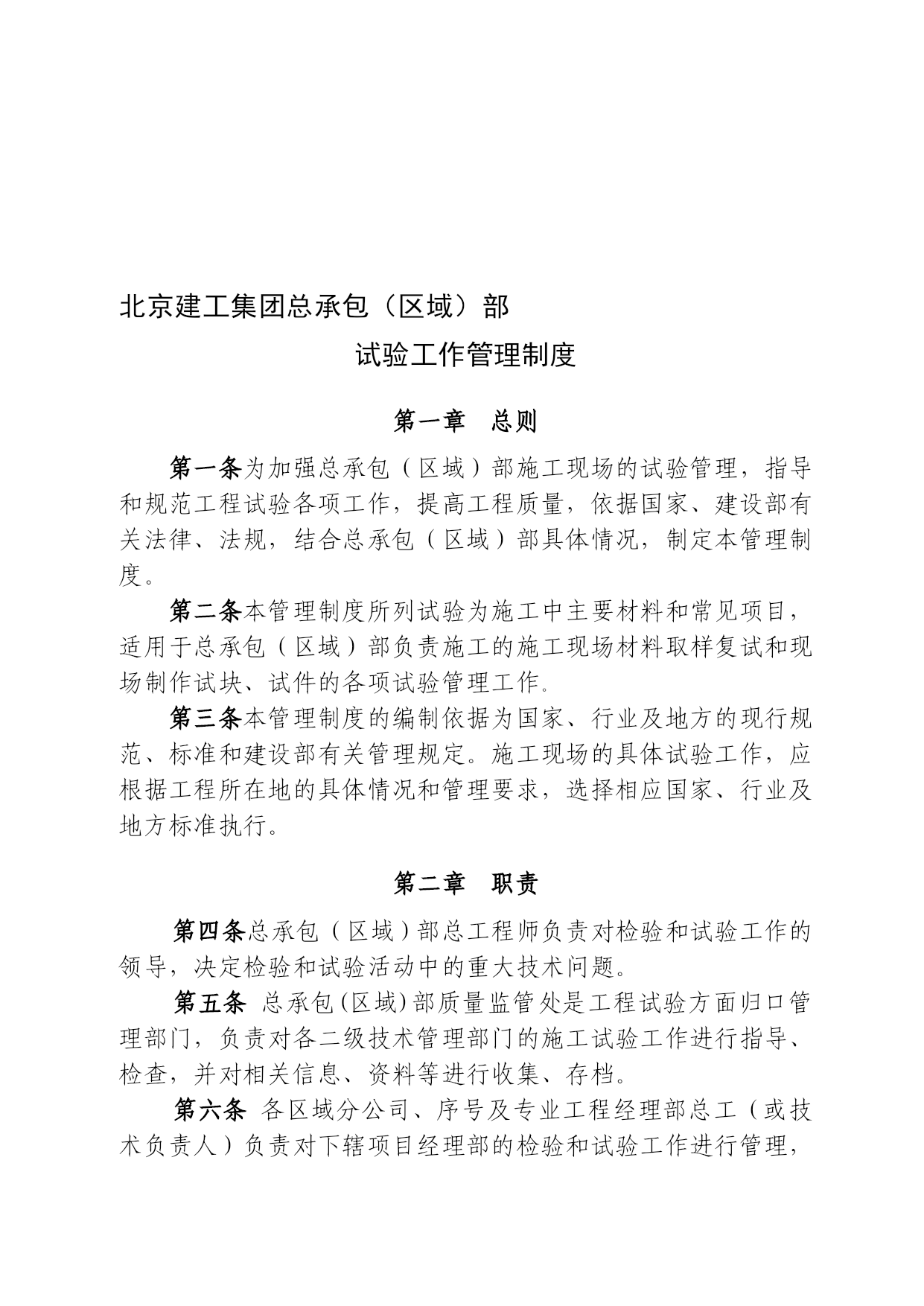 北京建工集团总承包（区域）部

试验工作管理制度

第一章　总则

第一条为加强总承包（区域）部施工现场的试验管理，指导和规范工程试验各项工作，提高工程质量，依据国家、建设部有关法律、法规，结合总承包（区域）部具体情况，制定本管理制度。

第二条本管理制度所列试验为施工中主要材料和常见项目，适用于总承包（区域）部负责施工的施工现场材料取样复试和现场制作试块、试件的各项试验管理工作。

第三条本管理制度的编制依据为国家、行业及地方的现行规范、标准和建设部有关管理规定。施工现场的具体试验工作，应根据工程所在地的具体情况和管理要求，选择相应国家、行业及地方标准执行。

第二章　职责

第四条总承包（区域）部总工程师负责对检验和试验工作的领导，决定检验和试验活动中的重大技术问题。

第五条 总承包(区域)部质量监管处是工程试验方面归口管理部门，负责对各二级技术管理部门的施工试验工作进行指导、检查，并对相关信息、资料等进行收集、存档。

第六条 各区域分公司、序号及专业工程经理部总工（或技术负责人）负责对下辖项目经理部的检验和试验工作进行管理，